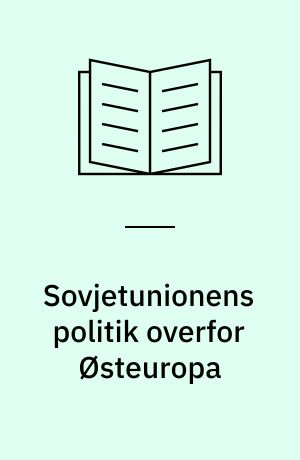 Sovjetunionens politik overfor Østeuropa